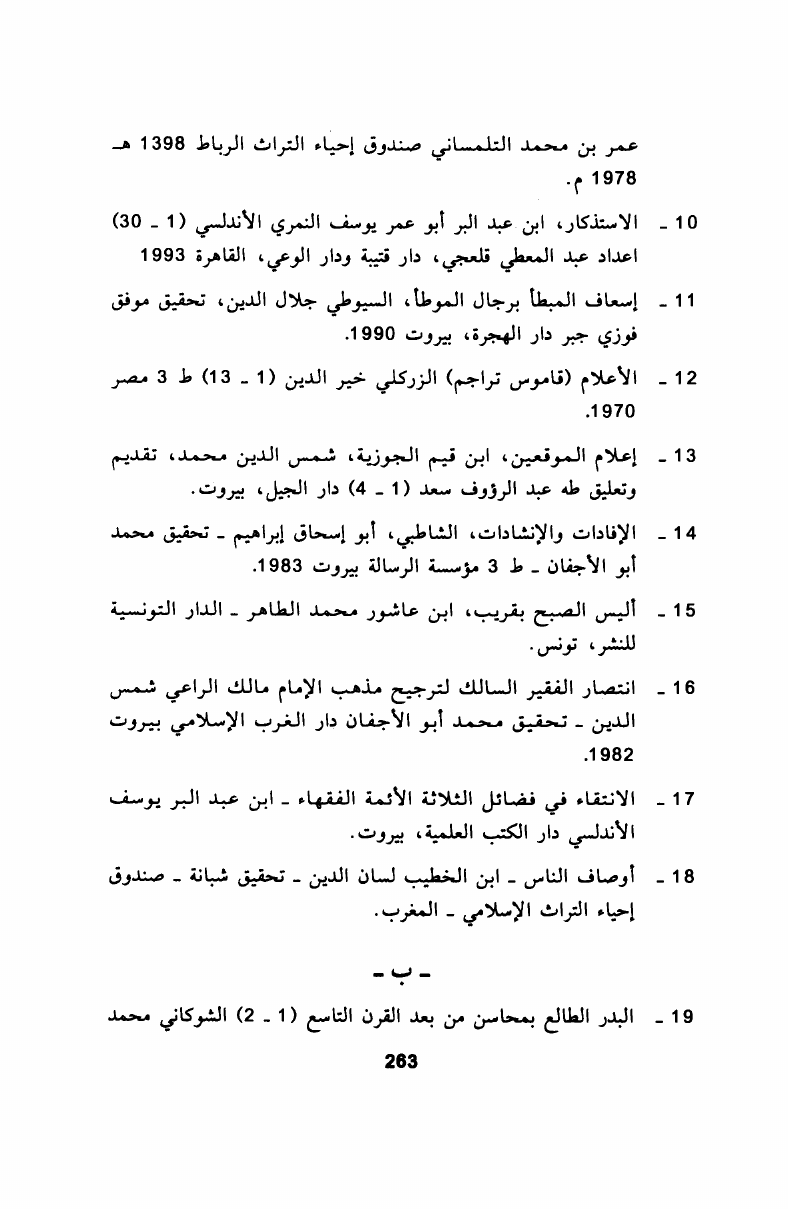 عمر بن محمد التلمساني صندوق إحياء التراث الرباط 1398 هـ 1978 م.

10 ـ الاستذكار، ابن عبد البر أبو عمر يوسف النمري الأندلسي (1 ـ 30) اعداد عبد المعطي قلعجي، دار قتيبة ودار الوعي، القاهرة 1993

11 ـ إسعاف المبطأ برجال الموطأ، السيوطي جلال الدين، تحقيق موفق فوزي جبر دار الهجرة، بيروت 1990.

12 ـ الأعلام (قاموس تراجم) الزركلي خير الدين (1 ـ 13) ط 3 مصر 1970.

13 ـ إعلام الموقعين، ابن قيم الجوزية، شمس الدين محمد، تقديم وتعليق طه عبد الرؤوف سعد (1 ـ 4) دار الجيل، بيروت.

14 ـ الإفادات والإنشادات، الشاطبي، أبو إسحاق إبراهيم ـ تحقيق محمد أبو الأجفان ـ ط 3 مؤسسة الرسالة بيروت 1983.

15 ـ أليس الصبح بقريب، ابن عاشور محمد الطاهر ـ الدار التونسية للنشر، تونس.

16 ـ انتصار الفقير السالك لترجيح مذهب الإمام مالك الراعي شمس الدين ـ تحقيق محمد أبو الأجفان دار الغرب الإسلامي بيروت 1982.

17 ـ الانتقاء في فضائل الثلاثة الأئمة الفقهاء ـ ابن عبد البر يوسف الأندلسي دار الكتب العلمية، بيروت.

18 ـ أوصاف الناس ـ ابن الخطيب لسان الدين ـ تحقيق شبانة ـ صندوق إحياء التراث الإسلامي ـ المغرب.

ـ ب ـ

19 ـ البدر الطالع بمحاسن من بعد القرن التاسع (1 ـ 2) الشوكاني محمد

263